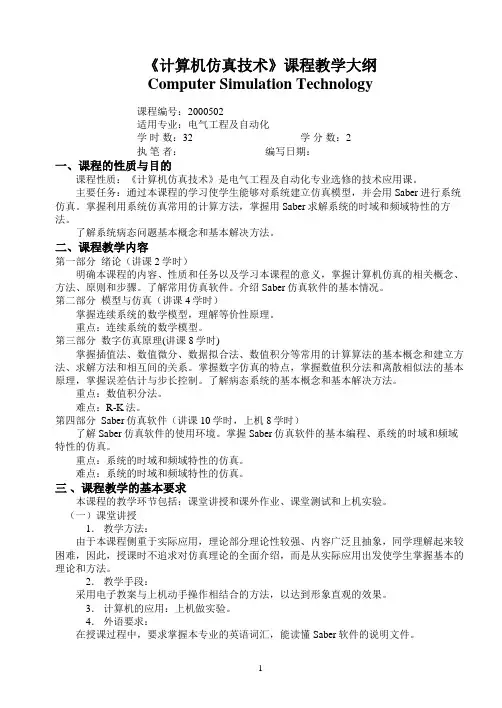 《计算机仿真技术》课程教学大纲
Computer Simulation Technology

课程编号：2000502
适用专业：电气工程及自动化
学 时 数：32　　　　　　　　　　学 分 数：2
执 笔 者：　　　　　　　　　　编写日期：

一、课程的性质与目的
课程性质：《计算机仿真技术》是电气工程及自动化专业选修的技术应用课。
主要任务：通过本课程的学习使学生能够对系统建立仿真模型，并会用 Saber 进行系统仿真。掌握利用系统仿真常用的计算方法，掌握用 Saber 求解系统的时域和频域特性的方法。
了解系统病态问题基本概念和基本解决方法。

二、课程教学内容
第一部分 绪论（讲课 2 学时）
明确本课程的内容、性质和任务以及学习本课程的意义，掌握计算机仿真的相关概念、方法、原则和步骤。了解常用仿真软件。介绍 Saber 仿真软件的基本情况。
第二部分 模型与仿真（讲课 4 学时）
掌握连续系统的数学模型，理解等价性原理。
重点：连续系统的数学模型。
第三部分 数字仿真原理(讲课 8 学时)
掌握插值法、数值微分、数据拟合法、数值积分等常用的计算算法的基本概念和建立方法、求解方法和相互间的关系。掌握数字仿真的特点，掌握数值积分法和离散相似法的基本原理，掌握误差估计与步长控制。了解病态系统的基本概念和基本解决方法。
重点：数值积分法。
难点：R-K 法。
第四部分 Saber 仿真软件（讲课 10 学时，上机 8 学时）
了解 Saber 仿真软件的使用环境。掌握 Saber 仿真软件的基本编程、系统的时域和频域特性的仿真。
重点：系统的时域和频域特性的仿真。
难点：系统的时域和频域特性的仿真。

三、课程教学的基本要求
本课程的教学环节包括：课堂讲授和课外作业、课堂测试和上机实验。
（一）课堂讲授
1. 教学方法：
由于本课程侧重于实际应用，理论部分理论性较强、内容广泛且抽象，同学理解起来较困难，因此，授课时不追求对仿真理论的全面介绍，而是从实际应用出发使学生掌握基本的理论和方法。
2. 教学手段：
采用电子教案与上机动手操作相结合的方法，以达到形象直观的效果。
3. 计算机的应用：上机做实验。
4. 外语要求：
在授课过程中，要求掌握本专业的英语词汇，能读懂 Saber 软件的说明文件。

1